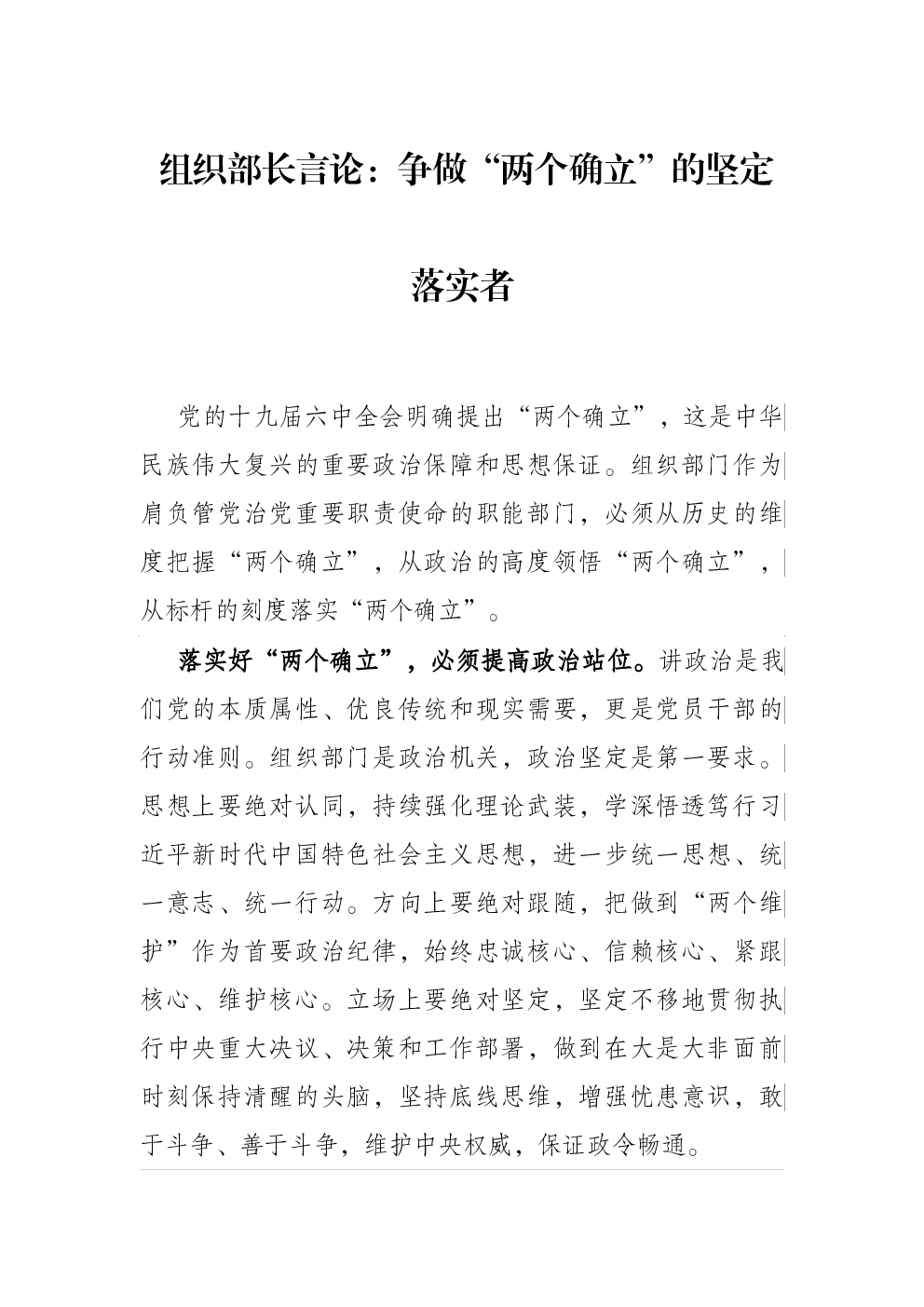 组织部长言论：争做“两个确立”的坚定落实者

党的十九届六中全会明确提出“两个确立”，这是中华民族伟大复兴的重要政治保障和思想保证。组织部门作为肩负管党治党重要职责使命的职能部门，必须从历史的维度把握“两个确立”，从政治的高度领悟“两个确立”，从标杆的刻度落实“两个确立”。

落实好“两个确立”，必须提高政治站位。讲政治是我们党的本质属性、优良传统和现实需要，更是党员干部的行动准则。组织部门是政治机关，政治坚定是第一要求。思想上要绝对认同，持续强化理论武装，学深悟透笃行习近平新时代中国特色社会主义思想，进一步统一思想、统一意志、统一行动。方向上要绝对跟随，把做到“两个维护”作为首要政治纪律，始终忠诚核心、信赖核心、紧跟核心、维护核心。立场上要绝对坚定，坚定不移地贯彻执行中央重大决议、决策和工作部署，做到在大是大非面前时刻保持清醒的头脑，坚持底线思维，增强忧患意识，敢于斗争、善于斗争，维护中央权威，保证政令畅通。